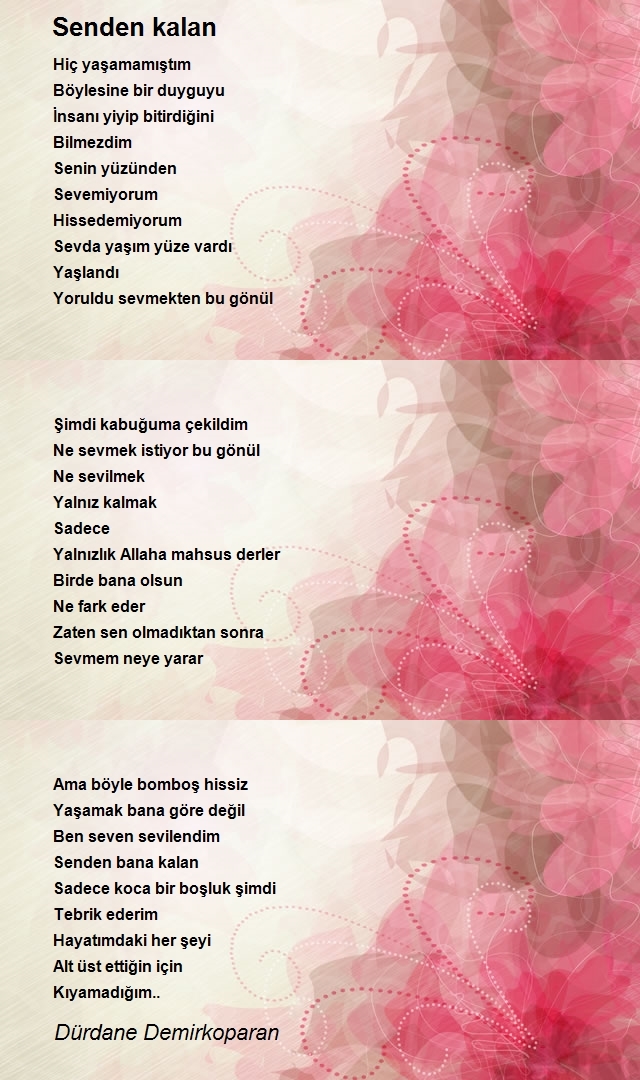 Senden kalan

Hiç yaşamamıştım
Böylesine bir duyguyu
İnsanı yiyip bitirdiğini
Bilmezdim
Senin yüzünden
Sevemiyorum
Hissedemiyorum
Sevda yaşım yüze vardı
Yaşlandı
Yoruldu sevmekten bu gönül

Şimdi kabuğuma çekildim
Ne sevmek istiyor bu gönül
Ne sevilmek
Yalnız kalmak
Sadece
Yalnızlık Allaha mahsus derler
Birde bana olsun
Ne fark eder
Zaten sen olmadıktan sonra
Sevmem neye yarar

Ama böyle bomboş hissiz
Yaşamak bana göre değil
Ben seven sevilendim
Senden bana kalan
Sadece koca bir boşluk şimdi
Tebrik ederim
Hayatımdaki her şeyi
Alt üst ettiğin için
Kıyamadığım..

Dürdane Demirkoparan